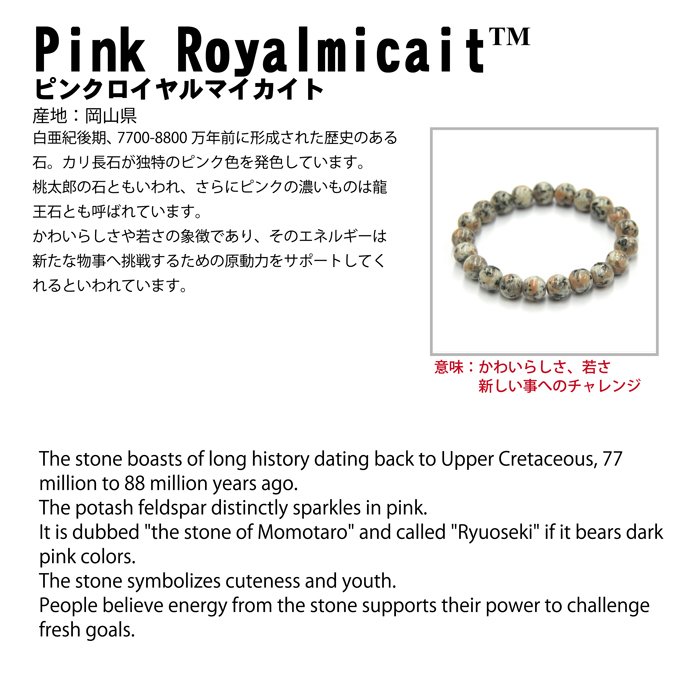 Pink Royalmicait™
ピンクロイヤルマイカイト

産地：岡山県

白亜紀後期、7700-8800万年前に形成された歴史のある石。カリ長石が独特のピンク色を発色しています。
桃太郎の石ともいわれ、さらにピンクの濃いものは龍王石とも呼ばれています。
かわいらしさや若さの象徴であり、そのエネルギーは新たな物事へ挑戦するための原動力をサポートしてくれるといわれています。

意味：かわいらしさ、若さ
新しい事へのチャレンジ

The stone boasts of long history dating back to Upper Cretaceous, 77 million to 88 million years ago.
The potash feldspar distinctly sparkles in pink.
It is dubbed "the stone of Momotaro" and called "Ryuoseki" if it bears dark pink colors.
The stone symbolizes cuteness and youth.
People believe energy from the stone supports their power to challenge fresh goals.